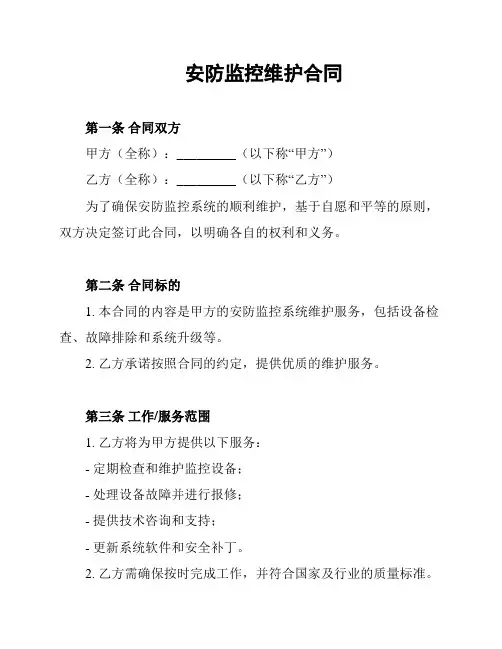 安防监控维护合同

第一条 合同双方

甲方（全称）：__________（以下称“甲方”）

乙方（全称）：__________（以下称“乙方”）

为了确保安防监控系统的顺利维护，基于自愿和平等的原则，双方决定签订此合同，以明确各自的权利和义务。

第二条 合同标的

1. 本合同的内容是甲方的安防监控系统维护服务，包括设备检查、故障排除和系统升级等。

2. 乙方承诺按照合同的约定，提供优质的维护服务。

第三条 工作/服务范围

1. 乙方将为甲方提供以下服务：

- 定期检查和维护监控设备；

- 处理设备故障并进行报修；

- 提供技术咨询和支持；

- 更新系统软件和安全补丁。

2. 乙方需确保按时完成工作，并符合国家及行业的质量标准。